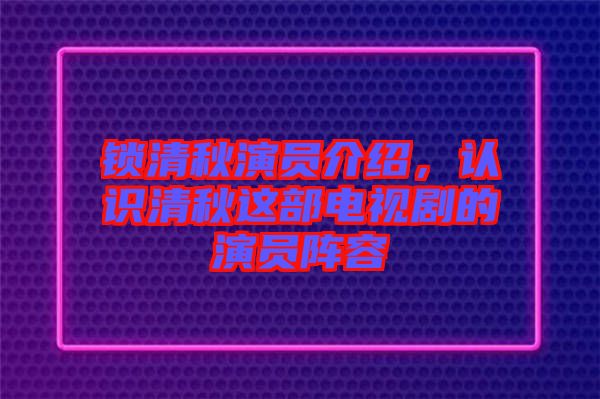 锁清秋演员介绍，认识清秋这部电视剧的演员阵容